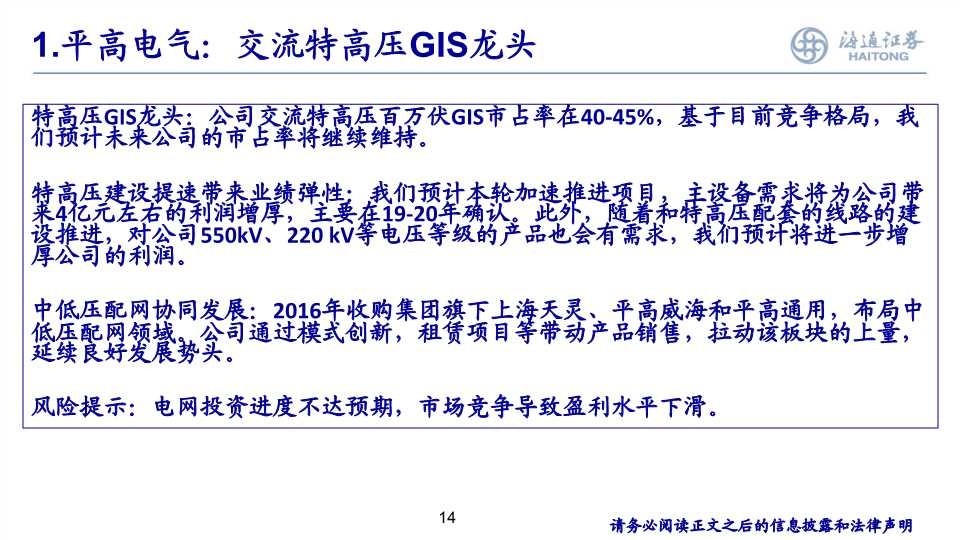 1.平高电气：交流特高压GIS龙头

海通证券
HAITONG

特高压GIS龙头：公司交流特高压百万伏GIS市占率在40-45%，基于目前竞争格局，我们预计未来公司的市占率将继续维持。

特高压建设提速带来业绩弹性：我们预计本轮加速推进项目，主设备需求将为公司带来4亿元左右的利润增厚，主要在19-20年确认。此外，随着和特高压配套的线路的建设推进，对公司550kV、220 kV等电压等级的产品也会有需求，我们预计将进一步增厚公司的利润。

中低压配网协同发展：2016年收购集团旗下上海天灵、平高威海和平高通用，布局中低压配网领域。公司通过模式创新，租赁项目等带动产品销售，拉动该板块的上量，延续良好发展势头。

风险提示：电网投资进度不达预期，市场竞争导致盈利水平下滑。

14

请务必阅读正文之后的信息披露和法律声明